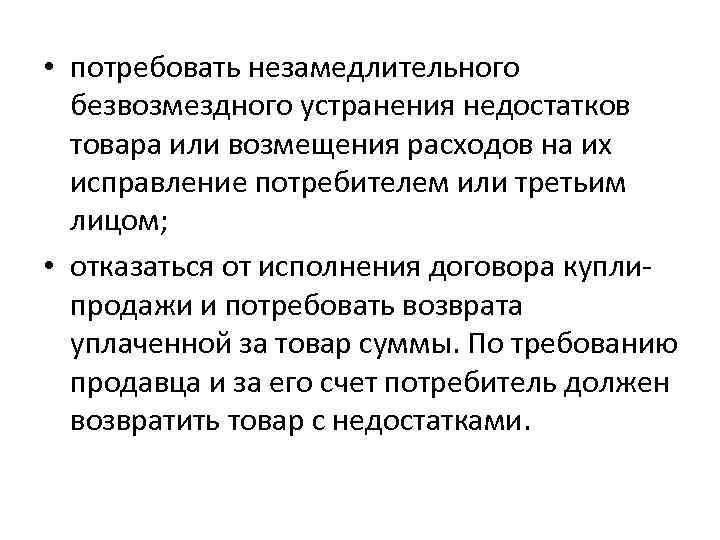 • потребовать незамедлительного безвозмездного устранения недостатков товара или возмещения расходов на их исправление потребителем или третьим лицом;

• отказаться от исполнения договора купли-продажи и потребовать возврата уплаченной за товар суммы. По требованию продавца и за его счет потребитель должен возвратить товар с недостатками.